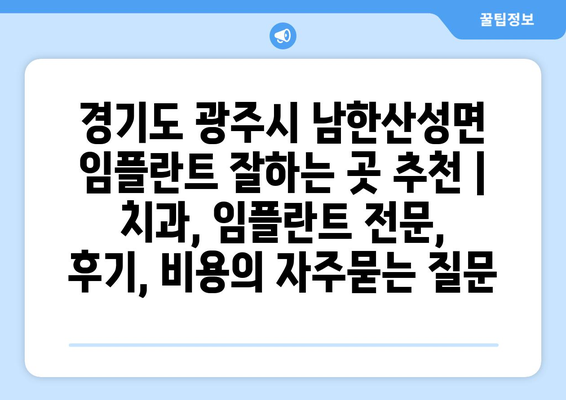 꿀팁정보

경기도 광주시 남한산성면 임플란트 잘하는 곳 추천 | 치과, 임플란트 전문, 후기, 비용의 자주묻는 질문